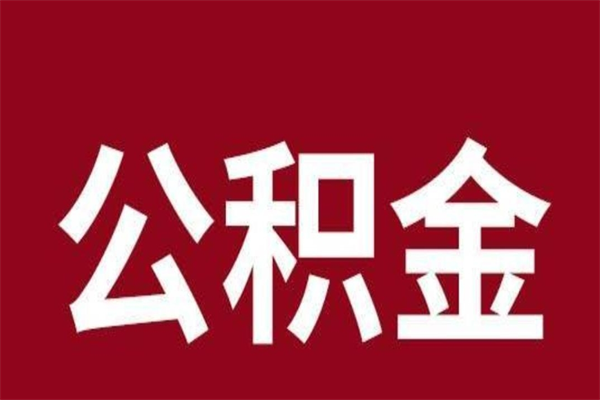 公积金